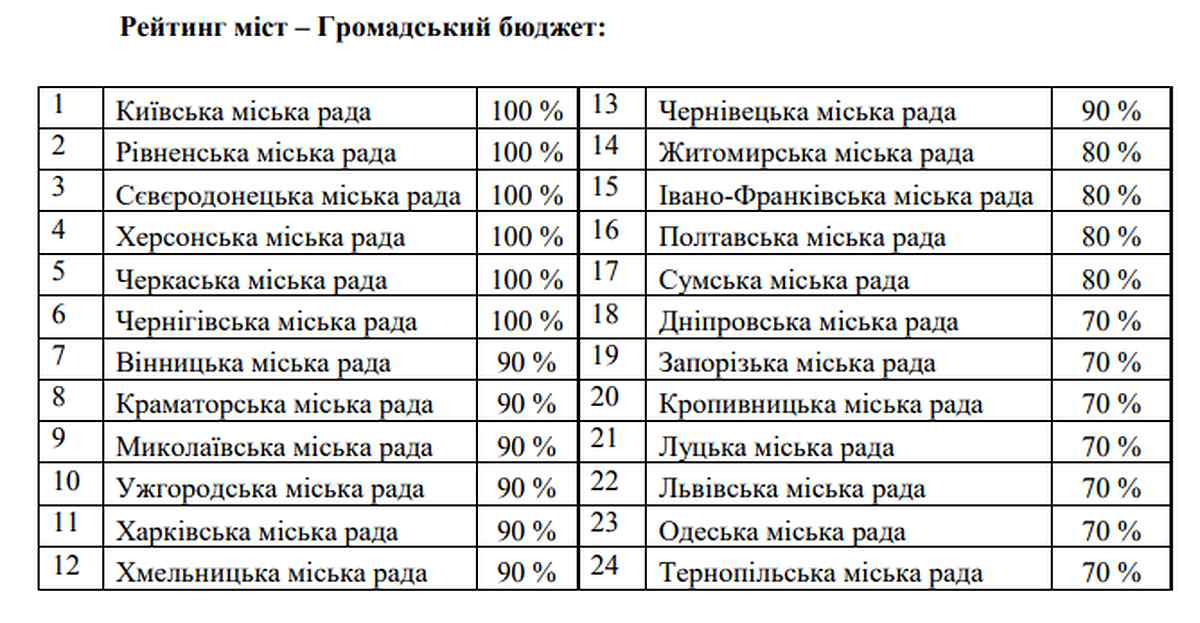 Рейтинг міст – Громадський бюджет:

| 1 | Київська міська рада | 100 % | 13 | Чернівецька міська рада | 90 % |
|---|---|---|---|---|---|
| 2 | Рівненська міська рада | 100 % | 14 | Житомирська міська рада | 80 % |
| 3 | Сєвєродонецька міська рада | 100 % | 15 | Івано-Франківська міська рада | 80 % |
| 4 | Херсонська міська рада | 100 % | 16 | Полтавська міська рада | 80 % |
| 5 | Черкаська міська рада | 100 % | 17 | Сумська міська рада | 80 % |
| 6 | Чернігівська міська рада | 100 % | 18 | Дніпровська міська рада | 70 % |
| 7 | Вінницька міська рада | 90 % | 19 | Запорізька міська рада | 70 % |
| 8 | Краматорська міська рада | 90 % | 20 | Кропивницька міська рада | 70 % |
| 9 | Миколаївська міська рада | 90 % | 21 | Луцька міська рада | 70 % |
| 10 | Ужгородська міська рада | 90 % | 22 | Львівська міська рада | 70 % |
| 11 | Харківська міська рада | 90 % | 23 | Одеська міська рада | 70 % |
| 12 | Хмельницька міська рада | 90 % | 24 | Тернопільська міська рада | 70 % |